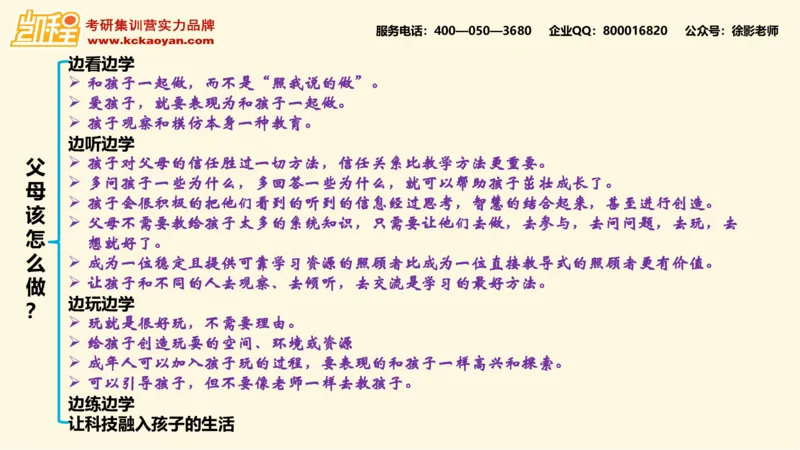 凯程 考研集训营实力品牌 www.kckaoyan.com

服务电话：400—050—3680 企业QQ：800016820 公众号：徐影老师

父母该怎么做？

边看边学
➢ 和孩子一起做，而不是“照我说的做”。
➢ 爱孩子，就要表现为和孩子一起做。
➢ 孩子观察和模仿本身一种教育。

边听边学
➢ 孩子对父母的信任胜过一切方法，信任关系比教学方法更重要。
➢ 多问孩子一些为什么，多回答一些为什么，就可以帮助孩子茁壮成长了。
➢ 孩子会很积极的把他们看到的听到的信息经过思考，智慧的结合起来，甚至进行创造。
➢ 父母不需要教给孩子太多的系统知识，只需要让他们去做，去参与，去问问题，去玩，去想就好了。
➢ 成为一位稳定且提供可靠学习资源的照顾者比成为一位直接教导式的照顾者更有价值。
➢ 让孩子和不同的人去观察、去倾听，去交流是学习的最好方法。

边玩边学
➢ 玩就是很好玩，不需要理由。
➢ 给孩子创造玩耍的空间、环境或资源
➢ 成年人可以加入孩子玩的过程，要表现的和孩子一样高兴和探索。
➢ 可以引导孩子，但不要像老师一样去教孩子。

边练边学

让科技融入孩子的生活